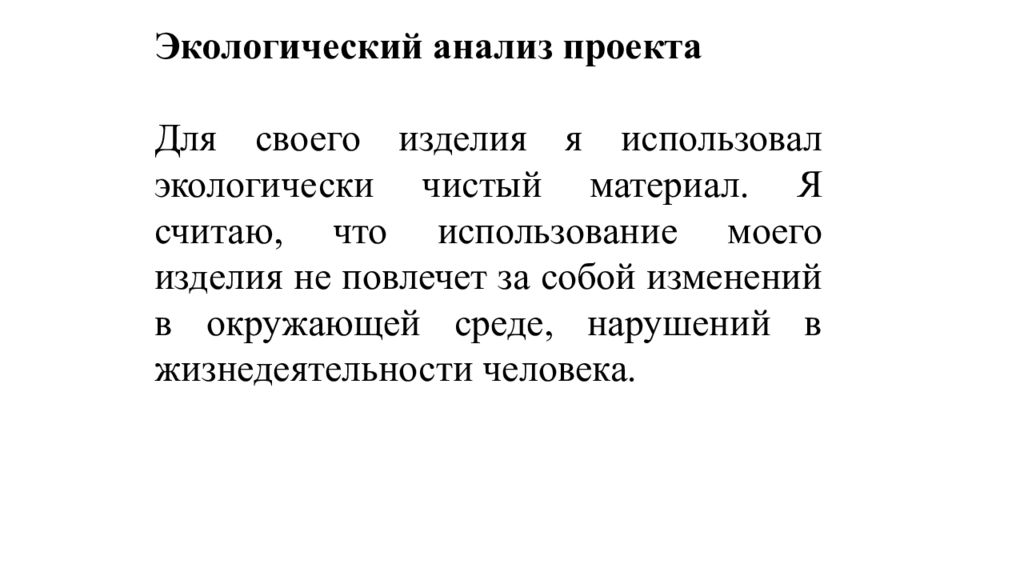 Экологический анализ проекта

Для своего изделия я использовал экологически чистый материал. Я считаю, что использование моего изделия не повлечет за собой изменений в окружающей среде, нарушений в жизнедеятельности человека.